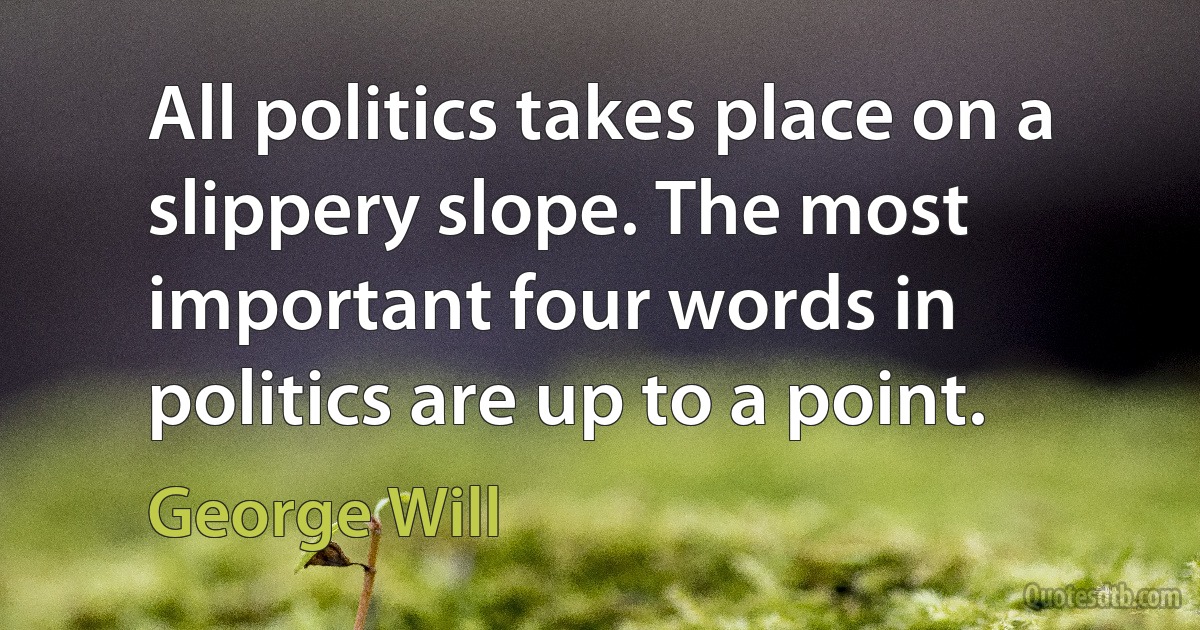 All politics takes place on a slippery slope. The most important four words in politics are up to a point.

George Will

Quotesdtb.com